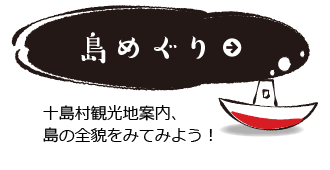 島めぐり

十島村観光地案内、
島の全貌をみてみよう！